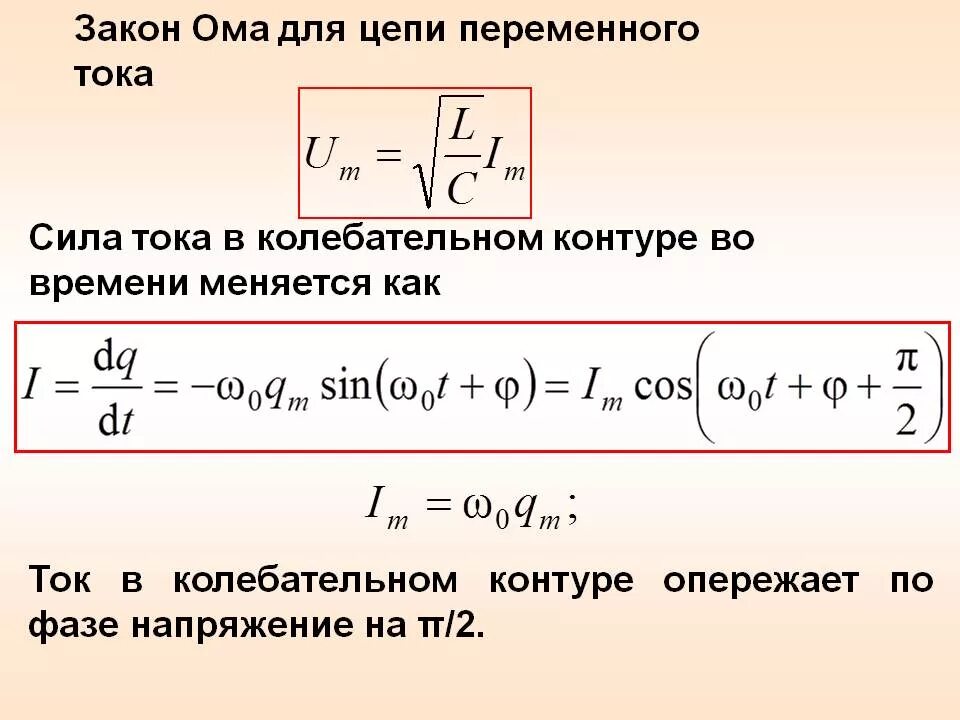 Закон Ома для цепи переменного тока

$U_m = \sqrt{\frac{L}{C}} I_m$

Сила тока в колебательном контуре во времени меняется как

$I = \frac{dq}{dt} = -\omega_0 q_m \sin(\omega_0 t + \varphi) = I_m \cos\left(\omega_0 t + \varphi + \frac{\pi}{2}\right)$

$I_m = \omega_0 q_m;$

Ток в колебательном контуре опережает по фазе напряжение на π/2.